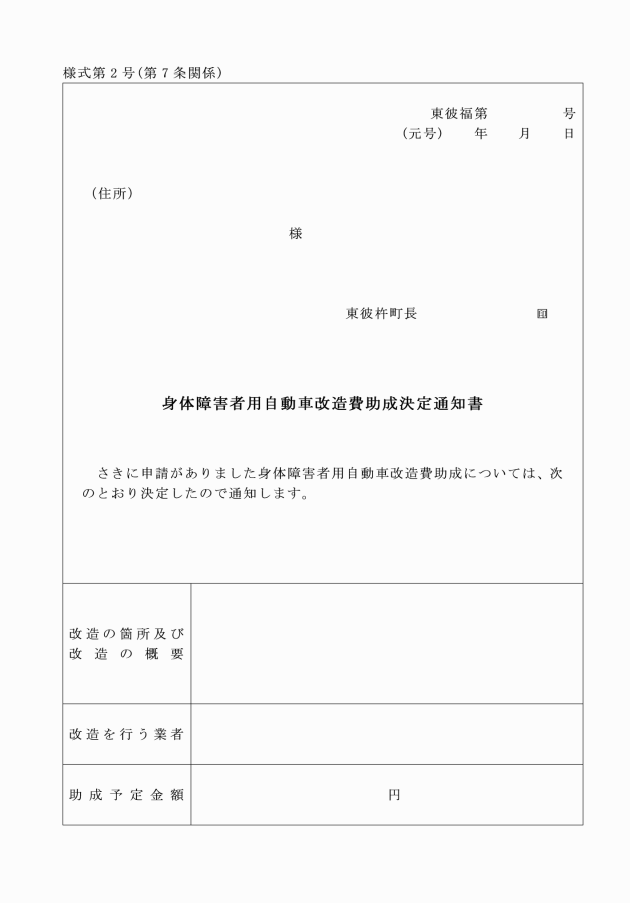 様式第２号(第７条関係)

東彼福第　　　　号
(元号)　　年　　月　　日

(住所)

様

東彼杵町長　　　　　　　印

身体障害者用自動車改造費助成決定通知書

さきに申請がありました身体障害者用自動車改造費助成については、次のとおり決定したので通知します。

| 改造の箇所及び改造の概要 | |
|---|---|
| 改造を行う業者 | |
| 助成予定金額 | 円 |